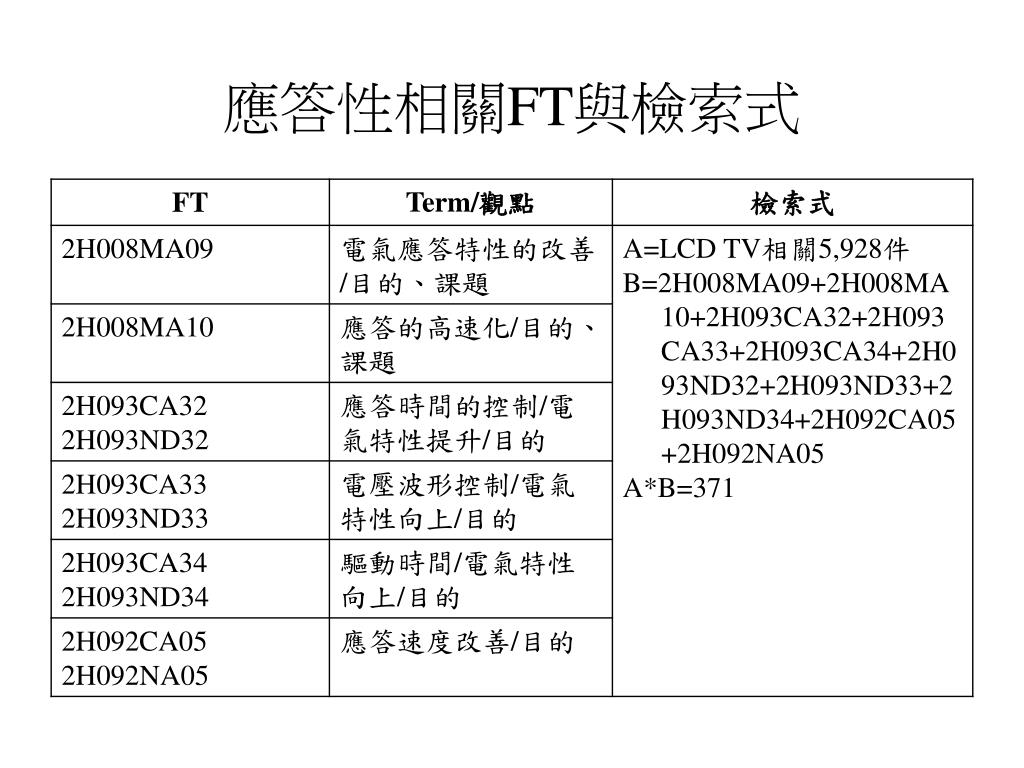 應答性相關FT與檢索式

| FT | Term/觀點 | 檢索式 |
|---|---|---|
| 2H008MA09 | 電氣應答特性的改善/目的、課題 | A=LCD TV相關5,928件 B=2H008MA09+2H008MA10+2H093CA32+2H093CA33+2H093CA34+2H093ND32+2H093ND33+2H093ND34+2H092CA05+2H092NA05 A*B=371 |
| 2H008MA10 | 應答的高速化/目的、課題 | |
| 2H093CA32 2H093ND32 | 應答時間的控制/電氣特性提升/目的 | |
| 2H093CA33 2H093ND33 | 電壓波形控制/電氣特性向上/目的 | |
| 2H093CA34 2H093ND34 | 驅動時間/電氣特性向上/目的 | |
| 2H092CA05 2H092NA05 | 應答速度改善/目的 | |